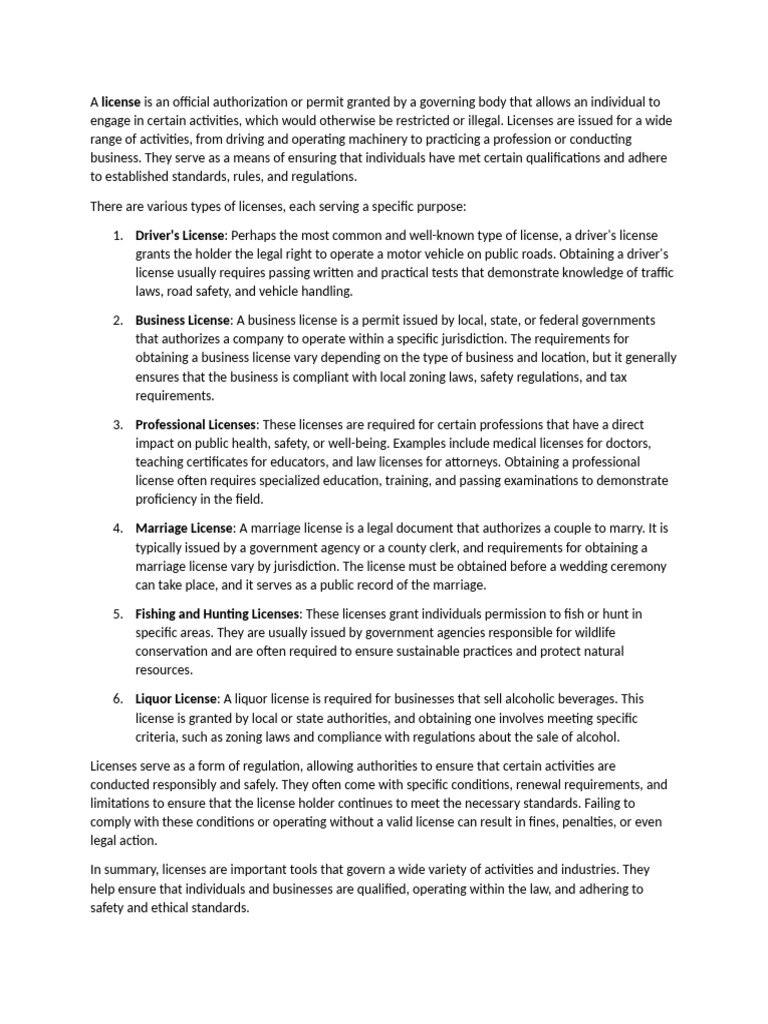 A license is an official authorization or permit granted by a governing body that allows an individual to engage in certain activities, which would otherwise be restricted or illegal. Licenses are issued for a wide range of activities, from driving and operating machinery to practicing a profession or conducting business. They serve as a means of ensuring that individuals have met certain qualifications and adhere to established standards, rules, and regulations.

There are various types of licenses, each serving a specific purpose:

1. Driver's License: Perhaps the most common and well-known type of license, a driver's license grants the holder the legal right to operate a motor vehicle on public roads. Obtaining a driver's license usually requires passing written and practical tests that demonstrate knowledge of traffic laws, road safety, and vehicle handling.

2. Business License: A business license is a permit issued by local, state, or federal governments that authorizes a company to operate within a specific jurisdiction. The requirements for obtaining a business license vary depending on the type of business and location, but it generally ensures that the business is compliant with local zoning laws, safety regulations, and tax requirements.

3. Professional Licenses: These licenses are required for certain professions that have a direct impact on public health, safety, or well-being. Examples include medical licenses for doctors, teaching certificates for educators, and law licenses for attorneys. Obtaining a professional license often requires specialized education, training, and passing examinations to demonstrate proficiency in the field.

4. Marriage License: A marriage license is a legal document that authorizes a couple to marry. It is typically issued by a government agency or a county clerk, and requirements for obtaining a marriage license vary by jurisdiction. The license must be obtained before a wedding ceremony can take place, and it serves as a public record of the marriage.

5. Fishing and Hunting Licenses: These licenses grant individuals permission to fish or hunt in specific areas. They are usually issued by government agencies responsible for wildlife conservation and are often required to ensure sustainable practices and protect natural resources.

6. Liquor License: A liquor license is required for businesses that sell alcoholic beverages. This license is granted by local or state authorities, and obtaining one involves meeting specific criteria, such as zoning laws and compliance with regulations about the sale of alcohol.

Licenses serve as a form of regulation, allowing authorities to ensure that certain activities are conducted responsibly and safely. They often come with specific conditions, renewal requirements, and limitations to ensure that the license holder continues to meet the necessary standards. Failing to comply with these conditions or operating without a valid license can result in fines, penalties, or even legal action.

In summary, licenses are important tools that govern a wide variety of activities and industries. They help ensure that individuals and businesses are qualified, operating within the law, and adhering to safety and ethical standards.